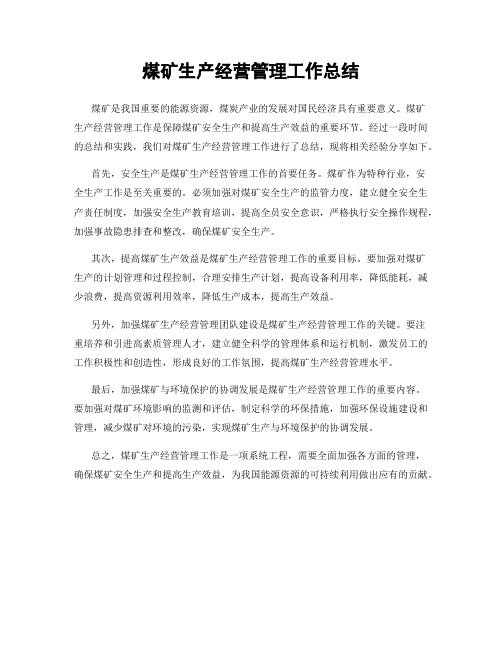 煤矿生产经营管理工作总结

煤矿是我国重要的能源资源，煤炭产业的发展对国民经济具有重要意义。煤矿生产经营管理工作是保障煤矿安全生产和提高生产效益的重要环节。经过一段时间的总结和实践，我们对煤矿生产经营管理工作进行了总结，现将相关经验分享如下。

首先，安全生产是煤矿生产经营管理工作的首要任务。煤矿作为特种行业，安全生产工作是至关重要的。必须加强对煤矿安全生产的监管力度，建立健全安全生产责任制度，加强安全生产教育培训，提高全员安全意识，严格执行安全操作规程，加强事故隐患排查和整改，确保煤矿安全生产。

其次，提高煤矿生产效益是煤矿生产经营管理工作的重要目标。要加强对煤矿生产的计划管理和过程控制，合理安排生产计划，提高设备利用率，降低能耗，减少浪费，提高资源利用效率，降低生产成本，提高生产效益。

另外，加强煤矿生产经营管理团队建设是煤矿生产经营管理工作的关键。要注重培养和引进高素质管理人才，建立健全科学的管理体系和运行机制，激发员工的工作积极性和创造性，形成良好的工作氛围，提高煤矿生产经营管理水平。

最后，加强煤矿与环境保护的协调发展是煤矿生产经营管理工作的重要内容。要加强对煤矿环境影响的监测和评估，制定科学的环保措施，加强环保设施建设和管理，减少煤矿对环境的污染，实现煤矿生产与环境保护的协调发展。

总之，煤矿生产经营管理工作是一项系统工程，需要全面加强各方面的管理，确保煤矿安全生产和提高生产效益，为我国能源资源的可持续利用做出应有的贡献。